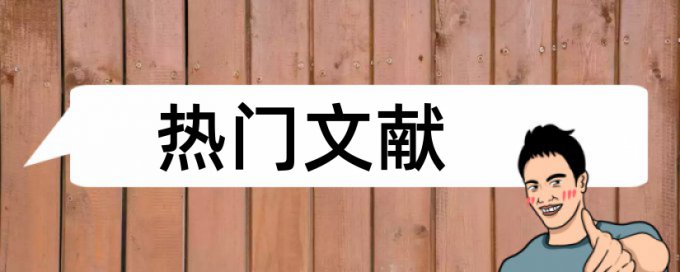 热门文献